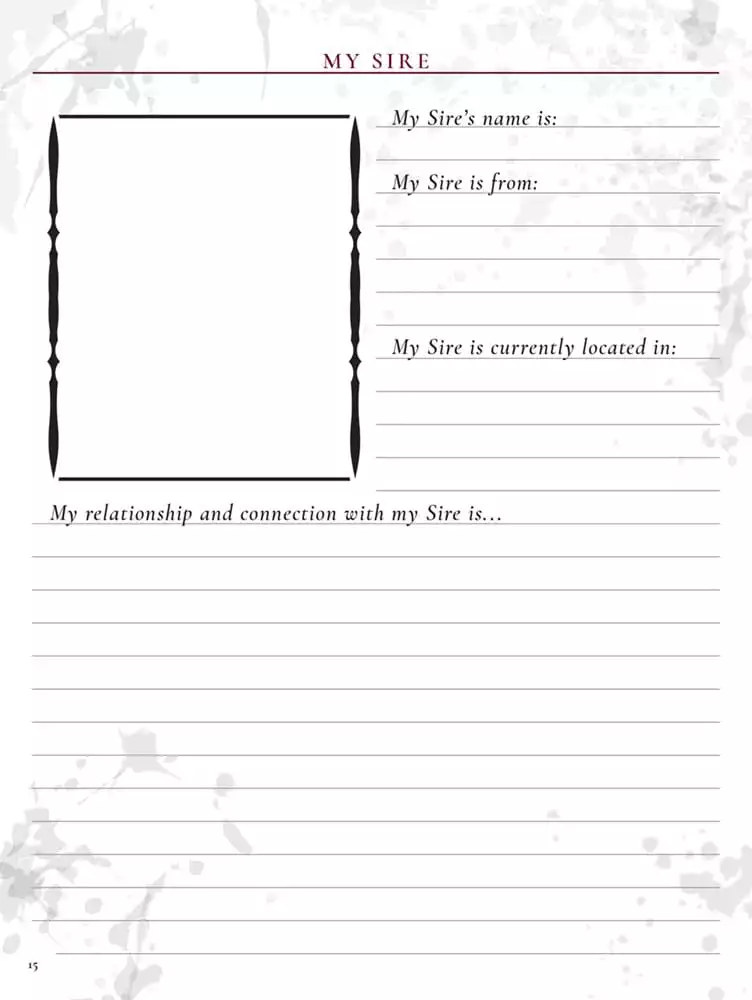 MY SIRE

My Sire's name is:

My Sire is from:

My Sire is currently located in:

My relationship and connection with my Sire is...

15